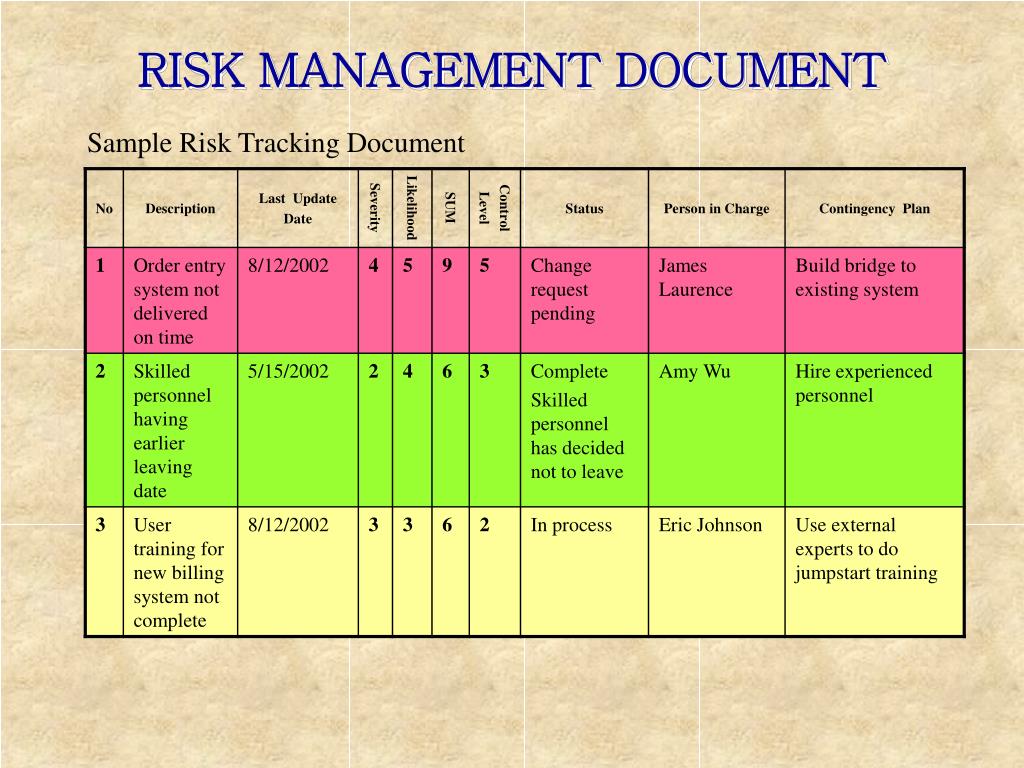 RISK MANAGEMENT DOCUMENT

Sample Risk Tracking Document

| No | Description | Last Update Date | Severity | Likelihood | SUM | Control Level | Status | Person in Charge | Contingency Plan |
|---|---|---|---|---|---|---|---|---|---|
| 1 | Order entry system not delivered on time | 8/12/2002 | 4 | 5 | 9 | 5 | Change request pending | James Laurence | Build bridge to existing system |
| 2 | Skilled personnel having earlier leaving date | 5/15/2002 | 2 | 4 | 6 | 3 | Complete Skilled personnel has decided not to leave | Amy Wu | Hire experienced personnel |
| 3 | User training for new billing system not complete | 8/12/2002 | 3 | 3 | 6 | 2 | In process | Eric Johnson | Use external experts to do jumpstart training |